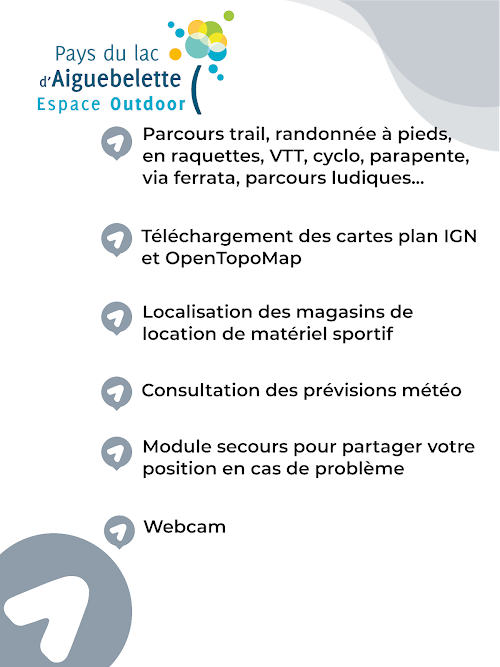 Pays du lac
d'Aiguebelette
Espace Outdoor

Parcours trail, randonnée à pieds, en raquettes, VTT, cyclo, parapente, via ferrata, parcours ludiques...

Téléchargement des cartes plan IGN et OpenTopoMap

Localisation des magasins de location de matériel sportif

Consultation des prévisions météo

Module secours pour partager votre position en cas de problème

Webcam